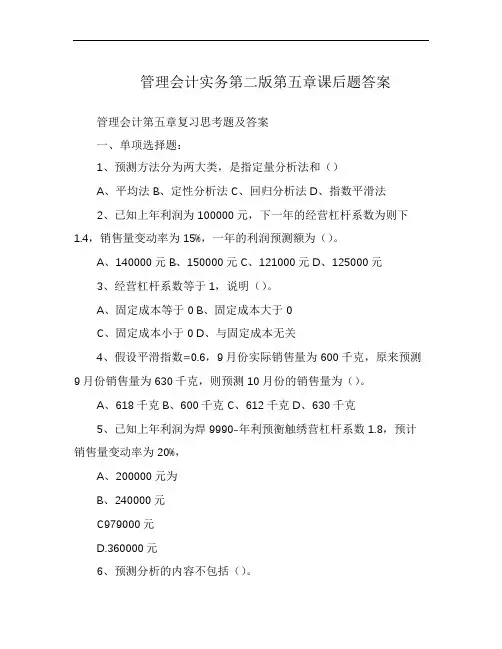 管理会计实务第二版第五章课后题答案

管理会计第五章复习思考题及答案

一、单项选择题：

1、预测方法分为两大类，是指定量分析法和（）

A、平均法 B、定性分析法 C、回归分析法 D、指数平滑法

2、已知上年利润为 100000 元，下一年的经营杠杆系数为则下 1.4，销售量变动率为 15%，一年的利润预测额为（）。

A、140000 元 B、150000 元 C、121000 元 D、125000 元

3、经营杠杆系数等于 1，说明（）。

A、固定成本等于 0 B、固定成本大于 0

C、固定成本小于 0 D、与固定成本无关

4、假设平滑指数=0.6，9 月份实际销售量为 600 千克，原来预测 9 月份销售量为 630 千克，则预测 10 月份的销售量为（）。

A、618 千克 B、600 千克 C、612 千克 D、630 千克

5、已知上年利润为焊 9990-年利预衡触绣营杠杆系数 1.8，预计销售量变动率为 20%，

A、200000 元为

B、240000 元

C979000 元

D.360000 元

6、预测分析的内容不包括（）。